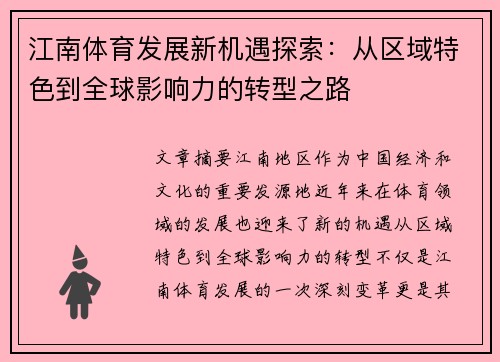 江南体育发展新机遇探索：从区域特色到全球影响力的转型之路

文章摘要江南地区作为中国经济和文化的重要发源地近年来在体育领域的发展也迎来了新的机遇从区域特色到全球影响力的转型不仅是江南体育发展的一次深刻变革更是其